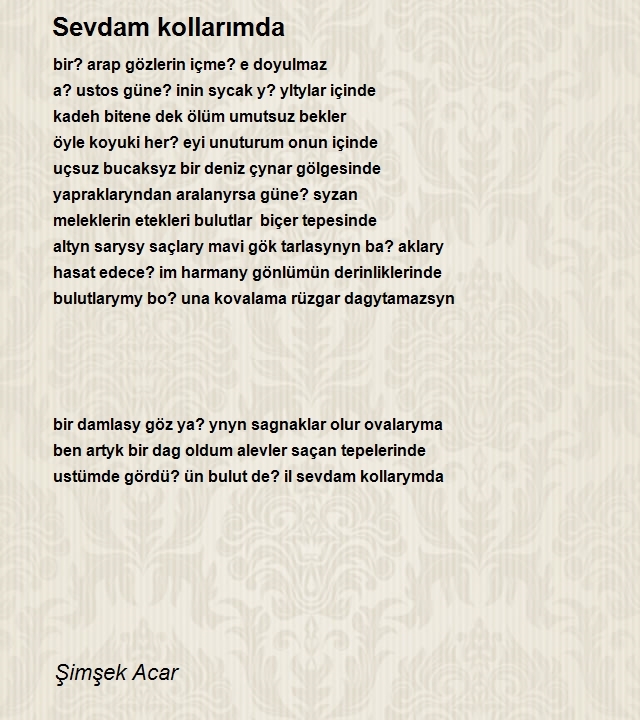 Sevdam kollarımda

bir? arap gözlerin içme? e doyulmaz
a? ustos güne? inin sycak y? yltylar içinde
kadeh bitene dek ölüm umutsuz bekler
öyle koyuki her? eyi unuturum onun içinde
uçsuz bucaksyz bir deniz çynar gölgesinde
yapraklaryndan aralanyrsa güne? syzan
meleklerin etekleri bulutlar  biçer tepesinde
altyn sarysy saçlary mavi gök tarlasynyn ba? aklary
hasat edece? im harmany gönlümün derinliklerinde
bulutlarymy bo? una kovalama rüzgar dagytamazsyn

bir damlasy göz ya? ynyn sagnaklar olur ovalaryma
ben artyk bir dag oldum alevler saçan tepelerinde
ustümde gördü? ün bulut de? il sevdam kollarymda

Şimşek Acar